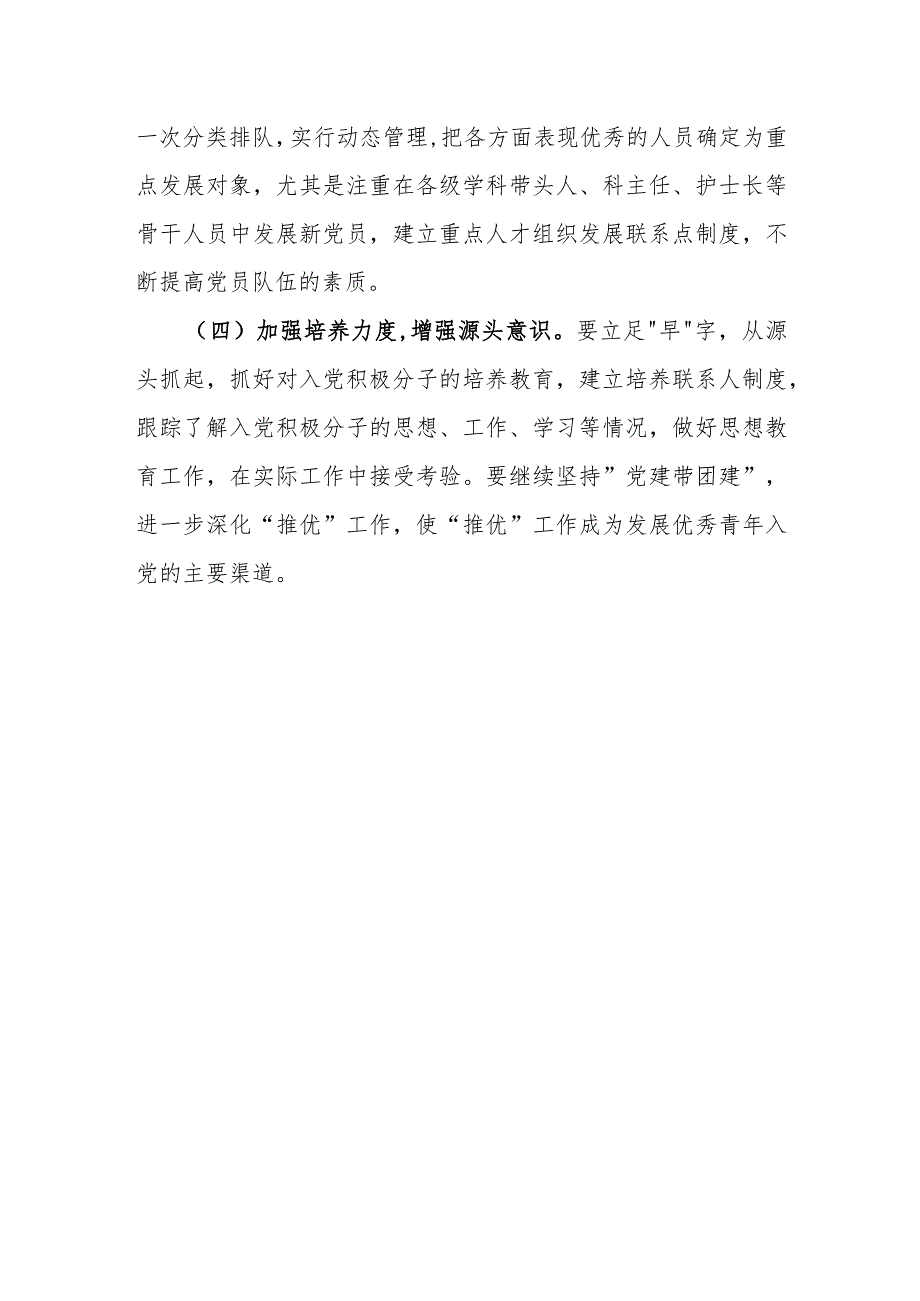 一次分类排队，实行动态管理，把各方面表现优秀的人员确定为重点发展对象，尤其是注重在各级学科带头人、科主任、护士长等骨干人员中发展新党员，建立重点人才组织发展联系点制度，不断提高党员队伍的素质。

（四）加强培养力度，增强源头意识。要立足"早"字，从源头抓起，抓好对入党积极分子的培养教育，建立培养联系人制度，跟踪了解入党积极分子的思想、工作、学习等情况，做好思想教育工作，在实际工作中接受考验。要继续坚持”党建带团建”，进一步深化“推优”工作，使“推优”工作成为发展优秀青年入党的主要渠道。